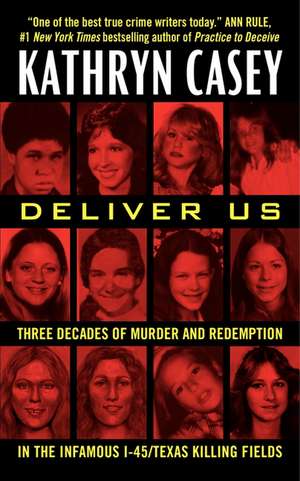 "One of the best true crime writers today." ANN RULE, #1 New York Times bestselling author of Practice to Deceive

KATHRYN CASEY

DELIVER US

THREE DECADES OF MURDER AND REDEMPTION

IN THE INFAMOUS I-45/TEXAS KILLING FIELDS